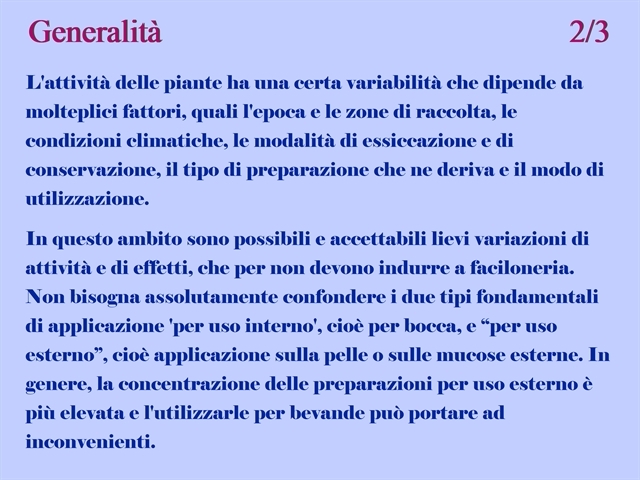 Generalità 2/3

L'attività delle piante ha una certa variabilità che dipende da molteplici fattori, quali l'epoca e le zone di raccolta, le condizioni climatiche, le modalità di essiccazione e di conservazione, il tipo di preparazione che ne deriva e il modo di utilizzazione.

In questo ambito sono possibili e accettabili lievi variazioni di attività e di effetti, che per non devono indurre a faciloneria. Non bisogna assolutamente confondere i due tipi fondamentali di applicazione 'per uso interno', cioè per bocca, e “per uso esterno”, cioè applicazione sulla pelle o sulle mucose esterne. In genere, la concentrazione delle preparazioni per uso esterno è più elevata e l'utilizzarle per bevande può portare ad inconvenienti.